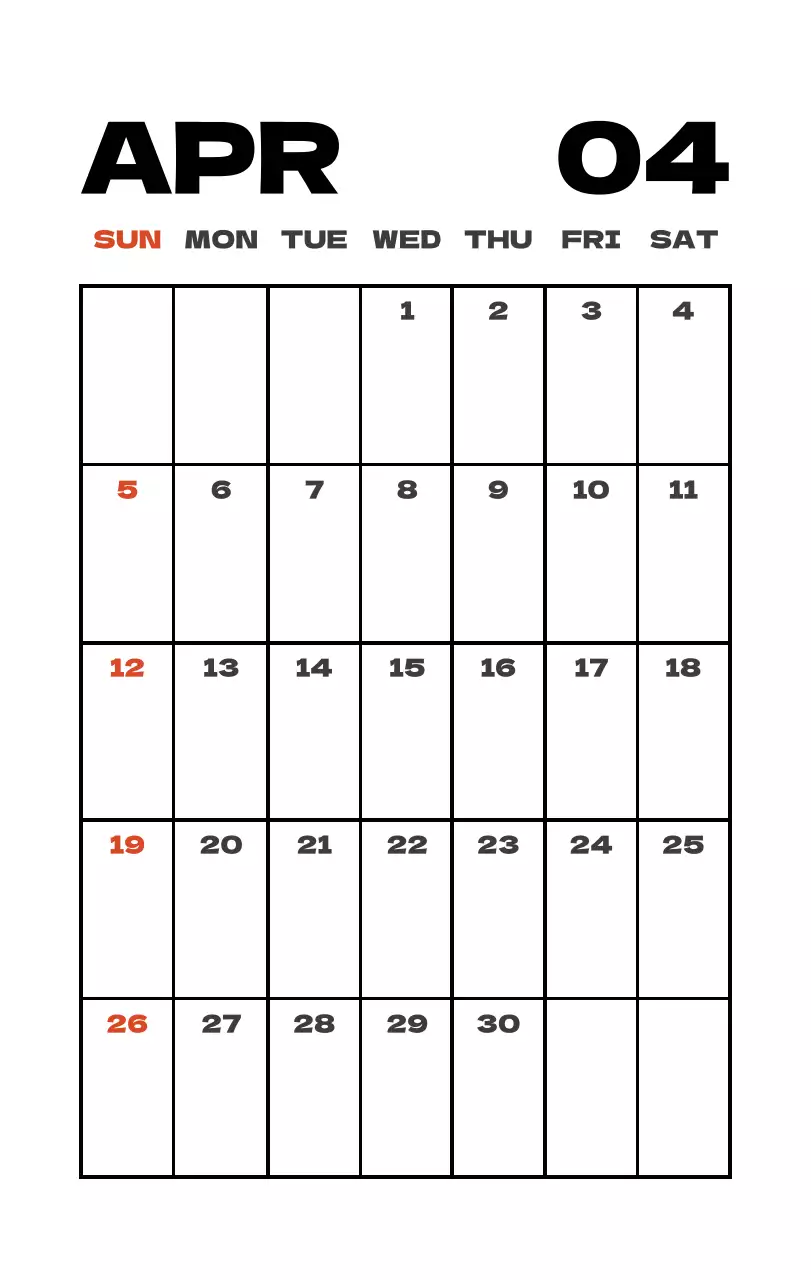 APR 04

| SUN | MON | TUE | WED | THU | FRI | SAT |
|---|---|---|---|---|---|---|
| | | | 1 | 2 | 3 | 4 |
| 5 | 6 | 7 | 8 | 9 | 10 | 11 |
| 12 | 13 | 14 | 15 | 16 | 17 | 18 |
| 19 | 20 | 21 | 22 | 23 | 24 | 25 |
| 26 | 27 | 28 | 29 | 30 | | |